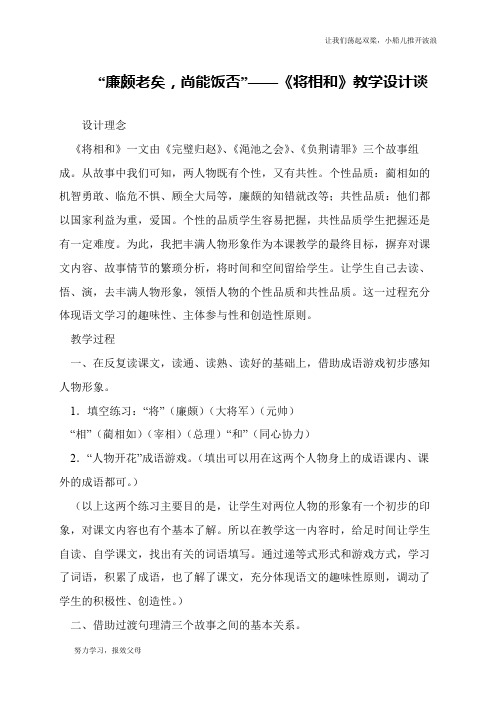 让我们荡起双桨，小船儿推开波浪

“廉颇老矣，尚能饭否”——《将相和》教学设计谈

设计理念

《将相和》一文由《完璧归赵》、《渑池之会》、《负荆请罪》三个故事组成。从故事中我们可知，两人物既有个性，又有共性。个性品质：蔺相如的机智勇敢、临危不惧、顾全大局等，廉颇的知错就改等；共性品质：他们都以国家利益为重，爱国。个性的品质学生容易把握，共性品质学生把握还是有一定难度。为此，我把丰满人物形象作为本课教学的最终目标，摒弃对课文内容、故事情节的繁琐分析，将时间和空间留给学生。让学生自己去读、悟、演，去丰满人物形象，领悟人物的个性品质和共性品质。这一过程充分体现语文学习的趣味性、主体参与性和创造性原则。

教学过程

一、在反复读课文，读通、读熟、读好的基础上，借助成语游戏初步感知人物形象。

1．填空练习：“将”（廉颇）（大将军）（元帅）

“相”（蔺相如）（宰相）（总理）“和”（同心协力）

2．“人物开花”成语游戏。（填出可以用在这两个人物身上的成语课内、课外的成语都可。）

（以上这两个练习主要目的是，让学生对两位人物的形象有一个初步的印象，对课文内容也有个基本了解。所以在教学这一内容时，给足时间让学生自读、自学课文，找出有关的词语填写。通过递等式形式和游戏方式，学习了词语，积累了成语，也了解了课文，充分体现语文的趣味性原则，调动了学生的积极性、创造性。）

二、借助过渡句理清三个故事之间的基本关系。

努力学习，报效父母